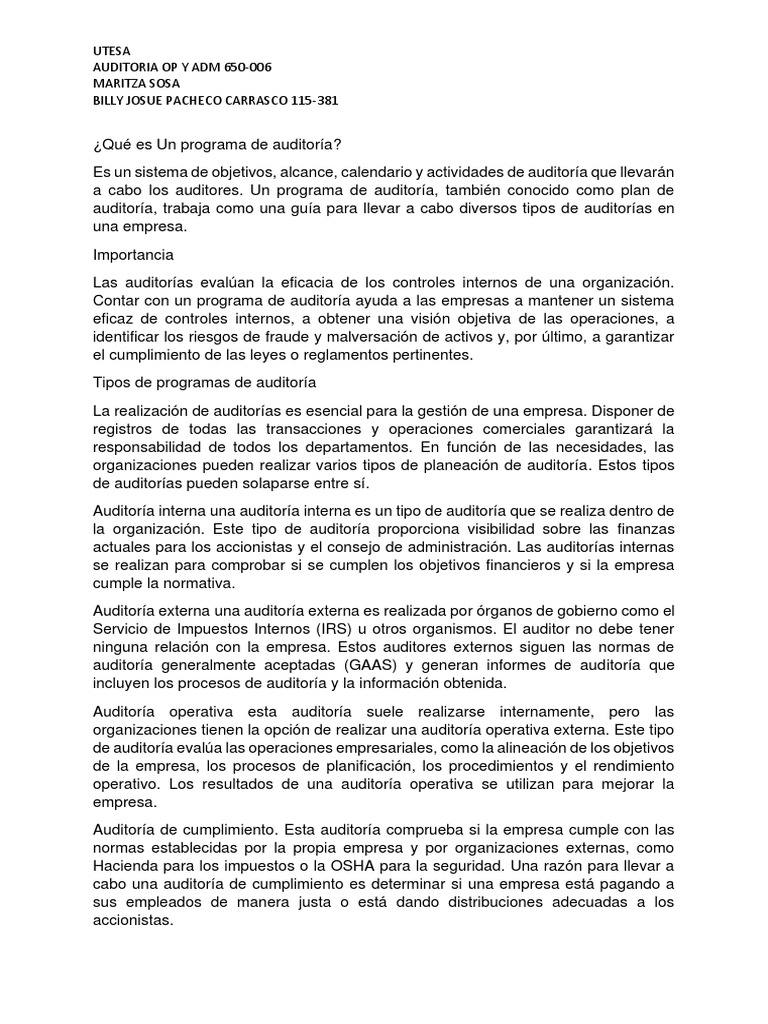 UTESA
AUDITORIA OP Y ADM 650-006
MARITZA SOSA
BILLY JOSUE PACHECO CARRASCO 115-381

¿Qué es Un programa de auditoría?

Es un sistema de objetivos, alcance, calendario y actividades de auditoría que llevarán a cabo los auditores. Un programa de auditoría, también conocido como plan de auditoría, trabaja como una guía para llevar a cabo diversos tipos de auditorías en una empresa.

Importancia

Las auditorías evalúan la eficacia de los controles internos de una organización. Contar con un programa de auditoría ayuda a las empresas a mantener un sistema eficaz de controles internos, a obtener una visión objetiva de las operaciones, a identificar los riesgos de fraude y malversación de activos y, por último, a garantizar el cumplimiento de las leyes o reglamentos pertinentes.

Tipos de programas de auditoría

La realización de auditorías es esencial para la gestión de una empresa. Disponer de registros de todas las transacciones y operaciones comerciales garantizará la responsabilidad de todos los departamentos. En función de las necesidades, las organizaciones pueden realizar varios tipos de planeación de auditoría. Estos tipos de auditorías pueden solaparse entre sí.

Auditoría interna una auditoría interna es un tipo de auditoría que se realiza dentro de la organización. Este tipo de auditoría proporciona visibilidad sobre las finanzas actuales para los accionistas y el consejo de administración. Las auditorías internas se realizan para comprobar si se cumplen los objetivos financieros y si la empresa cumple la normativa.

Auditoría externa una auditoría externa es realizada por órganos de gobierno como el Servicio de Impuestos Internos (IRS) u otros organismos. El auditor no debe tener ninguna relación con la empresa. Estos auditores externos siguen las normas de auditoría generalmente aceptadas (GAAS) y generan informes de auditoría que incluyen los procesos de auditoría y la información obtenida.

Auditoría operativa esta auditoría suele realizarse internamente, pero las organizaciones tienen la opción de realizar una auditoría operativa externa. Este tipo de auditoría evalúa las operaciones empresariales, como la alineación de los objetivos de la empresa, los procesos de planificación, los procedimientos y el rendimiento operativo. Los resultados de una auditoría operativa se utilizan para mejorar la empresa.

Auditoría de cumplimiento. Esta auditoría comprueba si la empresa cumple con las normas establecidas por la propia empresa y por organizaciones externas, como Hacienda para los impuestos o la OSHA para la seguridad. Una razón para llevar a cabo una auditoría de cumplimiento es determinar si una empresa está pagando a sus empleados de manera justa o está dando distribuciones adecuadas a los accionistas.